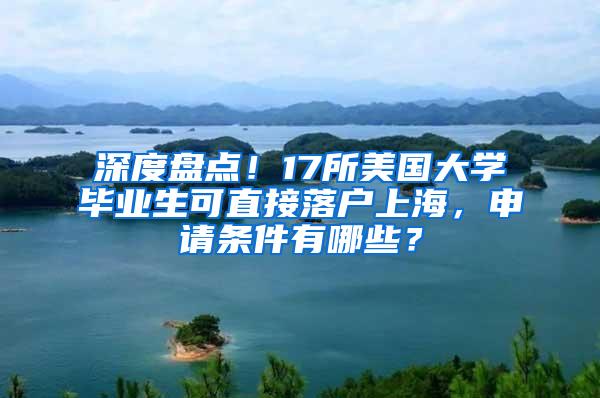 深度盘点！17所美国大学毕业生可直接落户上海，申请条件有哪些？